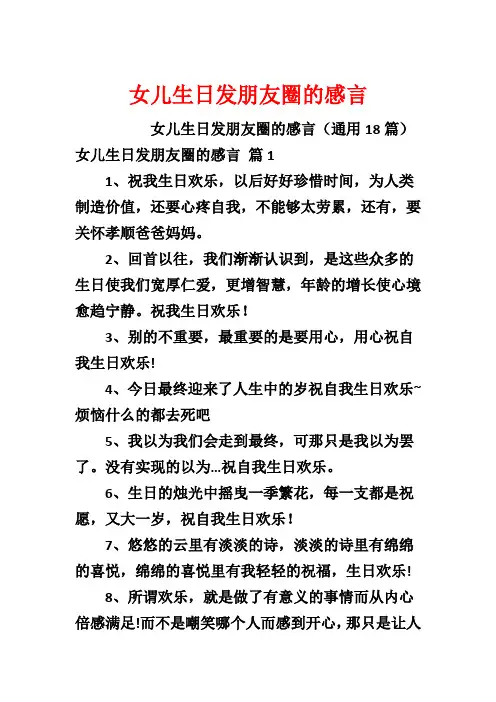 女儿生日发朋友圈的感言

女儿生日发朋友圈的感言（通用 18 篇）

女儿生日发朋友圈的感言 篇 1

1、祝我生日欢乐，以后好好珍惜时间，为人类制造价值，还要心疼自我，不能够太劳累，还有，要关怀孝顺爸爸妈妈。

2、回首以往，我们渐渐认识到，是这些众多的生日使我们宽厚仁爱，更增智慧，年龄的增长使心境愈趋宁静。祝我生日欢乐！

3、别的不重要，最重要的是要用心，用心祝自我生日欢乐!

4、今日最终迎来了人生中的岁祝自我生日欢乐~烦恼什么的都去死吧

5、我以为我们会走到最终，可那只是我以为罢了。没有实现的以为...祝自我生日欢乐。

6、生日的烛光中摇曳一季繁花，每一支都是祝愿，又大一岁，祝自我生日欢乐！

7、悠悠的云里有淡淡的诗，淡淡的诗里有绵绵的喜悦，绵绵的喜悦里有我轻轻的祝福，生日欢乐!

8、所谓欢乐，就是做了有意义的事情而从内心倍感满足!而不是嘲笑哪个人而感到开心，那只是让人